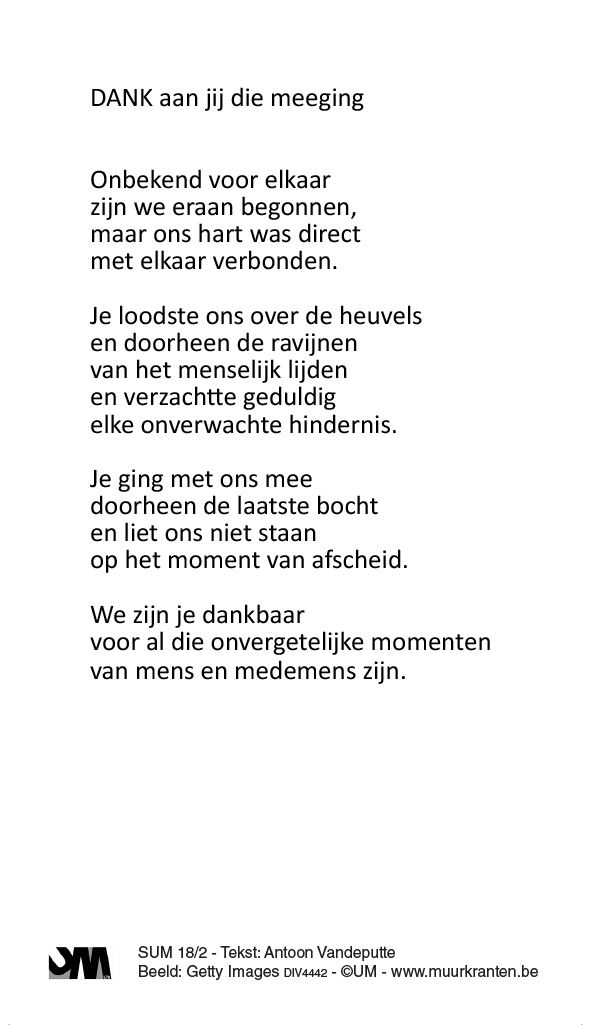 DANK aan jij die meeging

Onbekend voor elkaar
zijn we eraan begonnen,
maar ons hart was direct
met elkaar verbonden.

Je loodste ons over de heuvels
en doorheen de ravijnen
van het menselijk lijden
en verzachtte geduldig
elke onverwachte hindernis.

Je ging met ons mee
doorheen de laatste bocht
en liet ons niet staan
op het moment van afscheid.

We zijn je dankbaar
voor al die onvergetelijke momenten
van mens en medemens zijn.

UM

SUM 18/2 - Tekst: Antoon Vandeputte
Beeld: Getty Images DIV4442 - ©UM - www.muurkranten.be